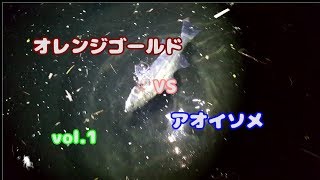 オレンジゴールド

VS

アオイソメ

vol.1